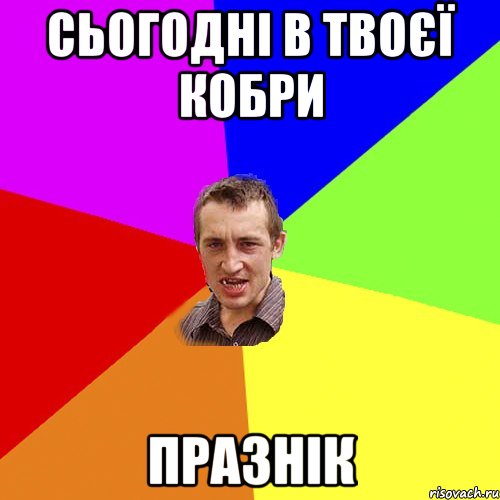 СЬОГОДНІ В ТВОЄЇ КОБРИ

ПРАЗНІК

risovach.ru